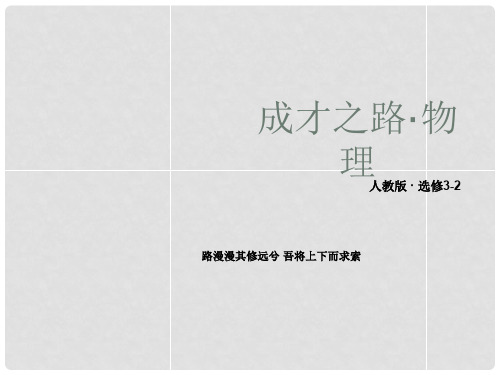 成才之路·物理

人教版 · 选修3-2

路漫漫其修远兮 吾将上下而求索